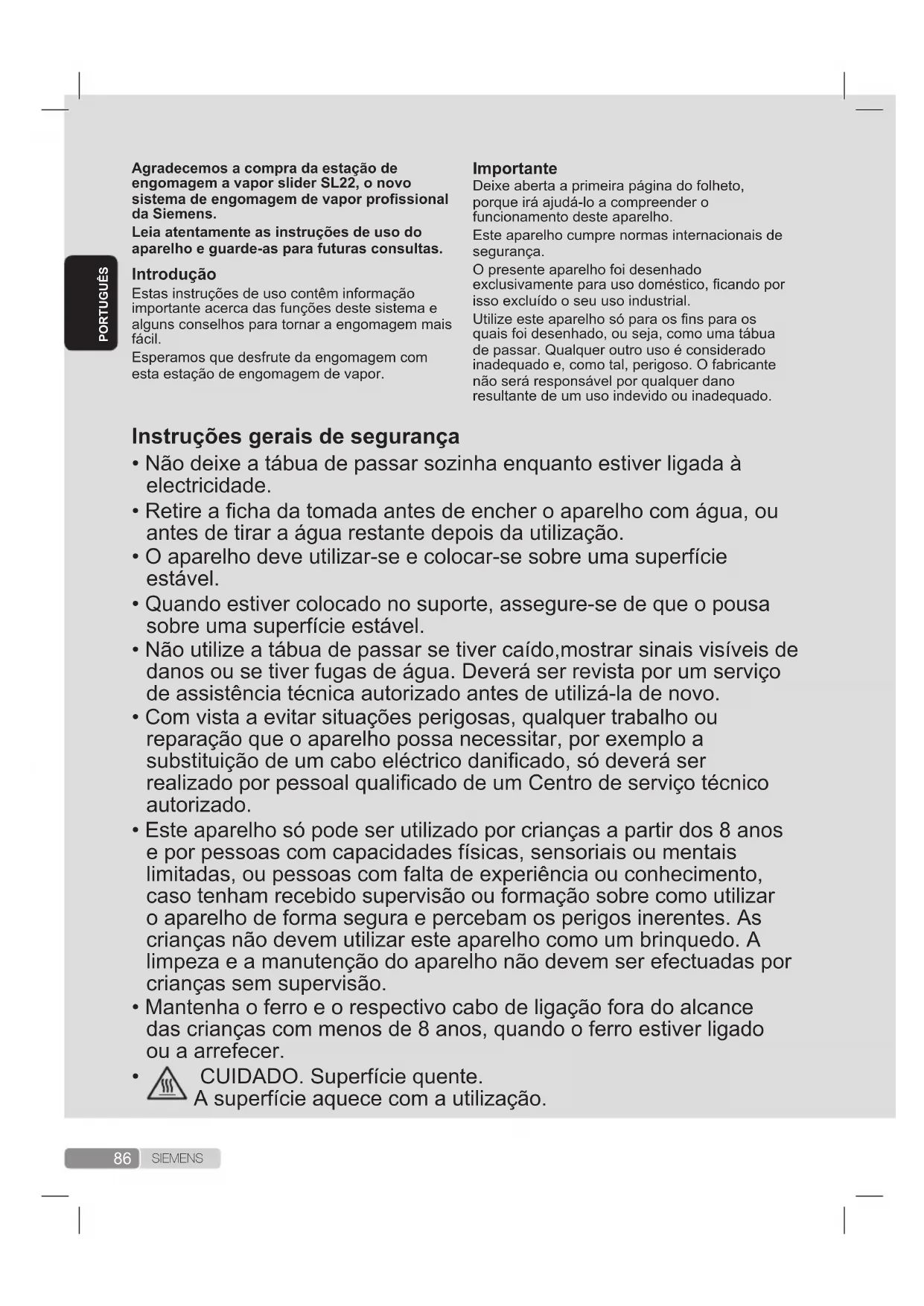 PORTUGUÊS

Agradecemos a compra da estação de engomagem a vapor slider SL22, o novo sistema de engomagem de vapor profissional da Siemens.

Leia atentamente as instruções de uso do aparelho e guarde-as para futuras consultas.

Introdução

Estas instruções de uso contêm informação importante acerca das funções deste sistema e alguns conselhos para tornar a engomagem mais fácil.

Esperamos que desfrute da engomagem com esta estação de engomagem de vapor.

Importante

Deixe aberta a primeira página do folheto, porque irá ajudá-lo a compreender o funcionamento deste aparelho.

Este aparelho cumpre normas internacionais de segurança.

O presente aparelho foi desenhado exclusivamente para uso doméstico, ficando por isso excluído o seu uso industrial.

Utilize este aparelho só para os fins para os quais foi desenhado, ou seja, como uma tábua de passar. Qualquer outro uso é considerado inadequado e, como tal, perigoso. O fabricante não será responsável por qualquer dano resultante de um uso indevido ou inadequado.

Instruções gerais de segurança

• Não deixe a tábua de passar sozinha enquanto estiver ligada à electricidade.

• Retire a ficha da tomada antes de encher o aparelho com água, ou antes de tirar a água restante depois da utilização.

• O aparelho deve utilizar-se e colocar-se sobre uma superfície estável.

• Quando estiver colocado no suporte, assegure-se de que o pousa sobre uma superfície estável.

• Não utilize a tábua de passar se tiver caído,mostrar sinais visíveis de danos ou se tiver fugas de água. Deverá ser revista por um serviço de assistência técnica autorizado antes de utilizá-la de novo.

• Com vista a evitar situações perigosas, qualquer trabalho ou reparação que o aparelho possa necessitar, por exemplo a substituição de um cabo eléctrico danificado, só deverá ser realizado por pessoal qualificado de um Centro de serviço técnico autorizado.

• Este aparelho só pode ser utilizado por crianças a partir dos 8 anos e por pessoas com capacidades físicas, sensoriais ou mentais limitadas, ou pessoas com falta de experiência ou conhecimento, caso tenham recebido supervisão ou formação sobre como utilizar o aparelho de forma segura e percebam os perigos inerentes. As crianças não devem utilizar este aparelho como um brinquedo. A limpeza e a manutenção do aparelho não devem ser efectuadas por crianças sem supervisão.

• Mantenha o ferro e o respectivo cabo de ligação fora do alcance das crianças com menos de 8 anos, quando o ferro estiver ligado ou a arrefecer.

• CUIDADO. Superfície quente. A superfície aquece com a utilização.

86 SIEMENS